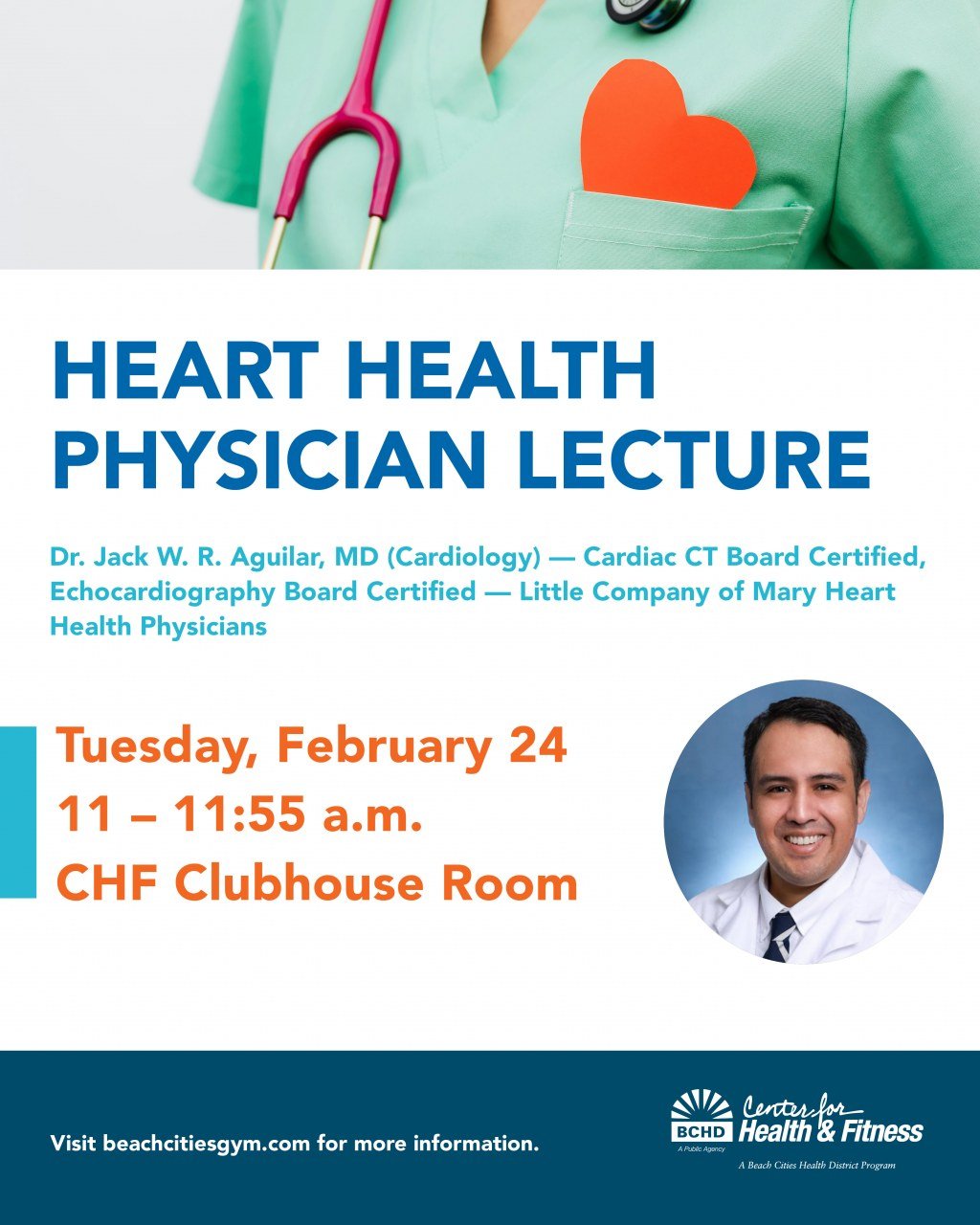 HEART HEALTH PHYSICIAN LECTURE

Dr. Jack W. R. Aguilar, MD (Cardiology) — Cardiac CT Board Certified, Echocardiography Board Certified — Little Company of Mary Heart Health Physicians

Tuesday, February 24
11 – 11:55 a.m.
CHF Clubhouse Room

Visit beachcitiesgym.com for more information.

BCHD
A Public Agency
Center for Health & Fitness
A Beach Cities Health District Program